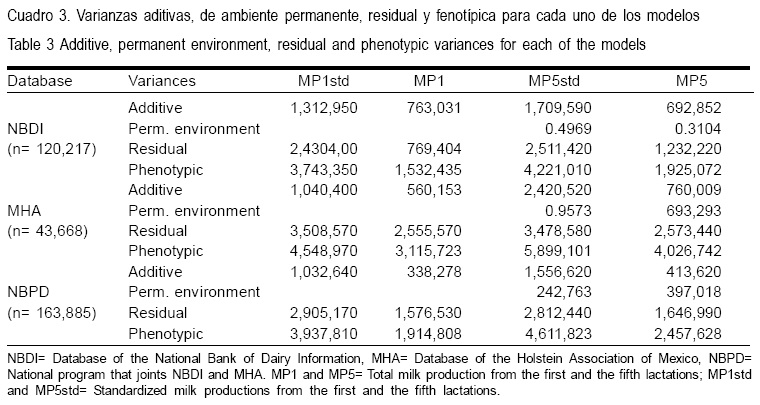 Cuadro 3. Varianzas aditivas, de ambiente permanente, residual y fenotípica para cada uno de los modelos
Table 3 Additive, permanent environment, residual and phenotypic variances for each of the models

| Database | Variances | MP1std | MP1 | MP5std | MP5 |
|---|---|---|---|---|---|
| | Additive | 1,312,950 | 763,031 | 1,709,590 | 692,852 |
| NBDI | Perm. environment | | | 0.4969 | 0.3104 |
| (n= 120,217) | Residual | 2,4304,00 | 769,404 | 2,511,420 | 1,232,220 |
| | Phenotypic | 3,743,350 | 1,532,435 | 4,221,010 | 1,925,072 |
| | Additive | 1,040,400 | 560,153 | 2,420,520 | 760,009 |
| MHA | Perm. environment | | | 0.9573 | 693,293 |
| (n= 43,668) | Residual | 3,508,570 | 2,555,570 | 3,478,580 | 2,573,440 |
| | Phenotypic | 4,548,970 | 3,115,723 | 5,899,101 | 4,026,742 |
| | Additive | 1,032,640 | 338,278 | 1,556,620 | 413,620 |
| NBPD | Perm. environment | | | 242,763 | 397,018 |
| (n= 163,885) | Residual | 2,905,170 | 1,576,530 | 2,812,440 | 1,646,990 |
| | Phenotypic | 3,937,810 | 1,914,808 | 4,611,823 | 2,457,628 |

NBDI= Database of the National Bank of Dairy Information, MHA= Database of the Holstein Association of Mexico, NBPD= National program that joints NBDI and MHA. MP1 and MP5= Total milk production from the first and the fifth lactations; MP1std and MP5std= Standardized milk productions from the first and the fifth lactations.